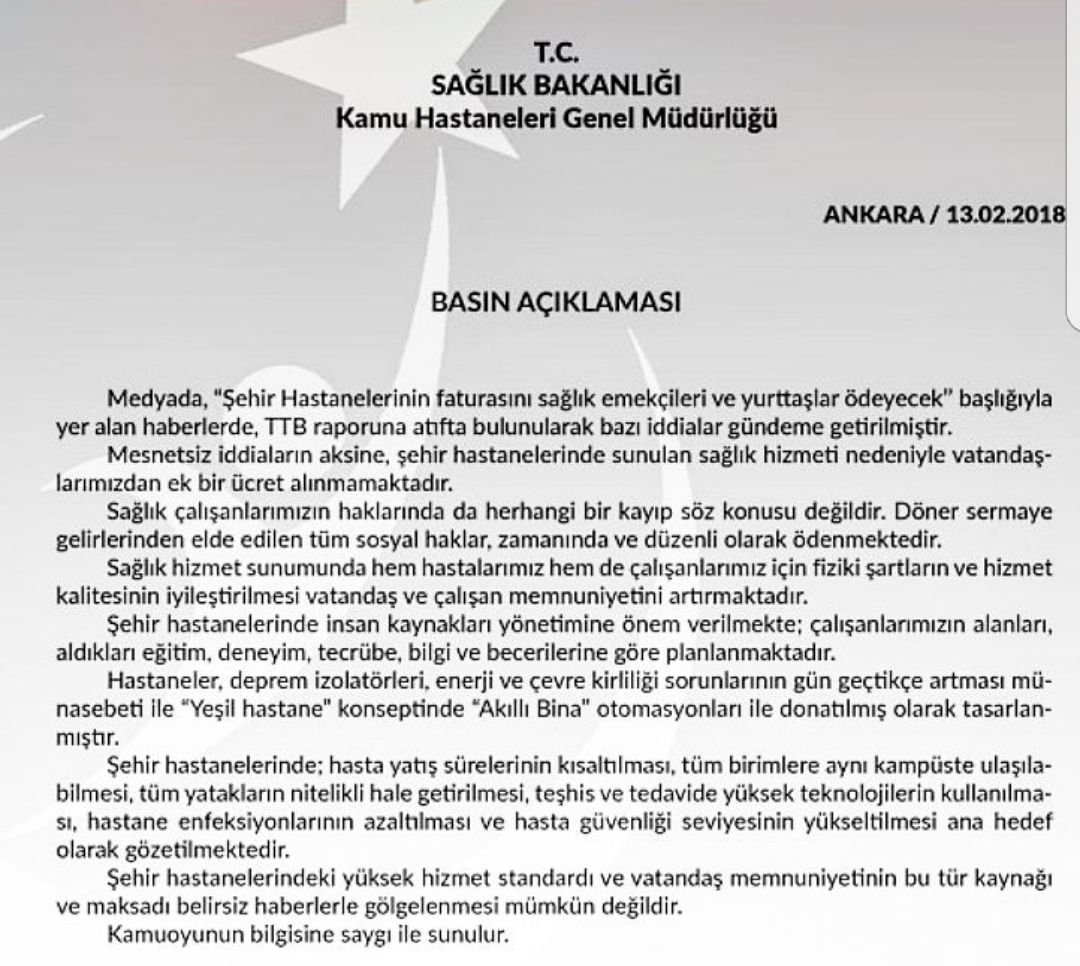 T.C.
SAĞLIK BAKANLIĞI
Kamu Hastaneleri Genel Müdürlüğü

ANKARA / 13.02.2018

BASIN AÇIKLAMASI

Medyada, "Şehir Hastanelerinin faturasını sağlık emekçileri ve yurttaşlar ödeyecek" başlığıyla yer alan haberlerde, TTB raporuna atıfta bulunularak bazı iddialar gündeme getirilmiştir.

Mesnetsiz iddiaların aksine, şehir hastanelerinde sunulan sağlık hizmeti nedeniyle vatandaşlarımızdan ek bir ücret alınmamaktadır.

Sağlık çalışanlarımızın haklarında da herhangi bir kayıp söz konusu değildir. Döner sermaye gelirlerinden elde edilen tüm sosyal haklar, zamanında ve düzenli olarak ödenmektedir.

Sağlık hizmet sunumunda hem hastalarımız hem de çalışanlarımız için fiziki şartların ve hizmet kalitesinin iyileştirilmesi vatandaş ve çalışan memnuniyetini artırmaktadır.

Şehir hastanelerinde insan kaynakları yönetimine önem verilmekte; çalışanlarımızın alanları, aldıkları eğitim, deneyim, tecrübe, bilgi ve becerilerine göre planlanmaktadır.

Hastaneler, deprem izolatörleri, enerji ve çevre kirliliği sorunlarının gün geçtikçe artması münasebeti ile "Yeşil hastane" konseptinde "Akıllı Bina" otomasyonları ile donatılmış olarak tasarlanmıştır.

Şehir hastanelerinde; hasta yatış sürelerinin kısaltılması, tüm birimlere aynı kampüste ulaşılabilmesi, tüm yatakların nitelikli hale getirilmesi, teşhis ve tedavide yüksek teknolojilerin kullanılması, hastane enfeksiyonlarının azaltılması ve hasta güvenliği seviyesinin yükseltilmesi ana hedef olarak gözetilmektedir.

Şehir hastanelerindeki yüksek hizmet standardı ve vatandaş memnuniyetinin bu tür kaynağı ve maksadı belirsiz haberlerle gölgelenmesi mümkün değildir.

Kamuoyunun bilgisine saygı ile sunulur.